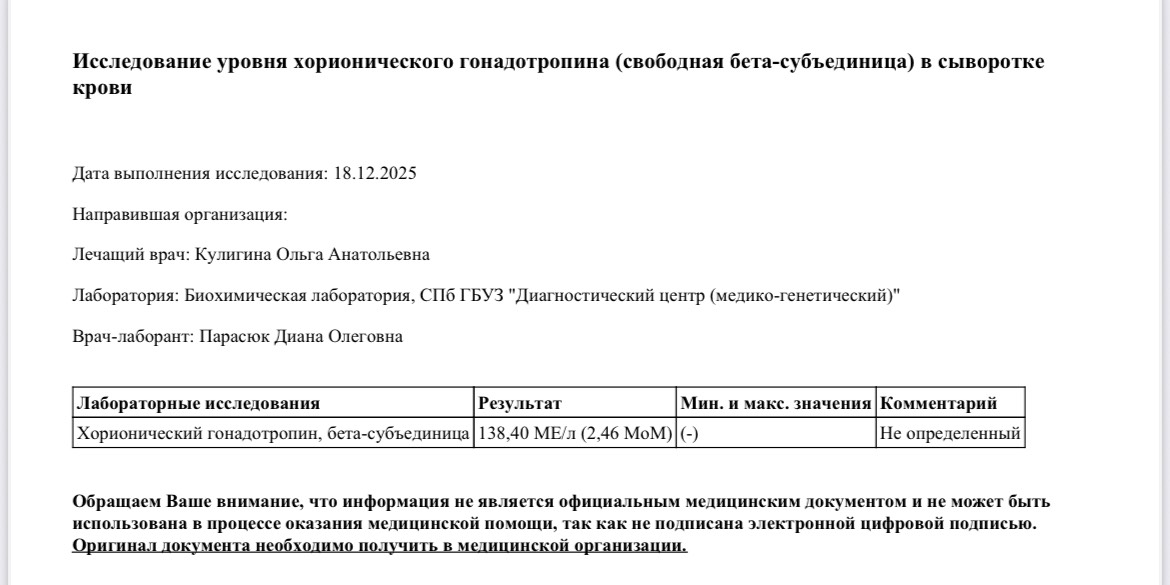 Исследование уровня хорионического гонадотропина (свободная бета-субъединица) в сыворотке крови

Дата выполнения исследования: 18.12.2025

Направившая организация:

Лечащий врач: Кулигина Ольга Анатольевна

Лаборатория: Биохимическая лаборатория, СПб ГБУЗ "Диагностический центр (медико-генетический)"

Врач-лаборант: Парасюк Диана Олеговна

| Лабораторные исследования | Результат | Мин. и макс. значения | Комментарий |
|---|---|---|---|
| Хорионический гонадотропин, бета-субъединица | 138,40 МЕ/л (2,46 МоМ) | (-) | Не определенный |

Обращаем Ваше внимание, что информация не является официальным медицинским документом и не может быть использована в процессе оказания медицинской помощи, так как не подписана электронной цифровой подписью. Оригинал документа необходимо получить в медицинской организации.